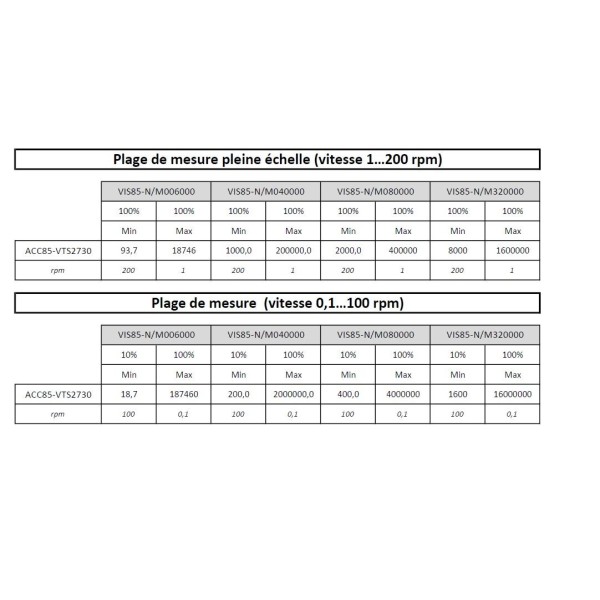 Plage de mesure pleine échelle (vitesse 1...200 rpm)

| | VIS85-N/M006000 | | VIS85-N/M040000 | | VIS85-N/M080000 | | VIS85-N/M320000 | |
|---|---|---|---|---|---|---|---|---|
| | 100% | 100% | 100% | 100% | 100% | 100% | 100% | 100% |
| | Min | Max | Min | Max | Min | Max | Min | Max |
| ACC85-VTS2730 | 93,7 | 18746 | 1000,0 | 200000,0 | 2000,0 | 400000 | 8000 | 1600000 |
| rpm | 200 | 1 | 200 | 1 | 200 | 1 | 200 | 1 |

Plage de mesure (vitesse 0,1...100 rpm)

| | VIS85-N/M006000 | | VIS85-N/M040000 | | VIS85-N/M080000 | | VIS85-N/M320000 | |
|---|---|---|---|---|---|---|---|---|
| | 10% | 100% | 10% | 100% | 10% | 100% | 10% | 100% |
| | Min | Max | Min | Max | Min | Max | Min | Max |
| ACC85-VTS2730 | 18,7 | 187460 | 200,0 | 2000000,0 | 400,0 | 4000000 | 1600 | 16000000 |
| rpm | 100 | 0,1 | 100 | 0,1 | 100 | 0,1 | 100 | 0,1 |